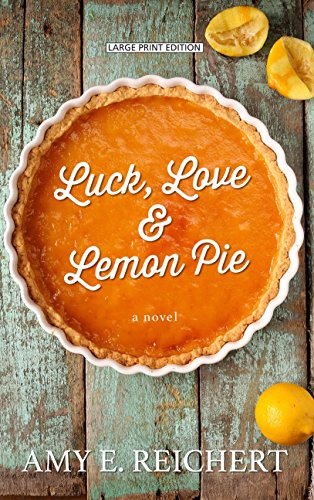 LARGE PRINT EDITION

Luck, Love & Lemon Pie

a novel

AMY E. REICHERT